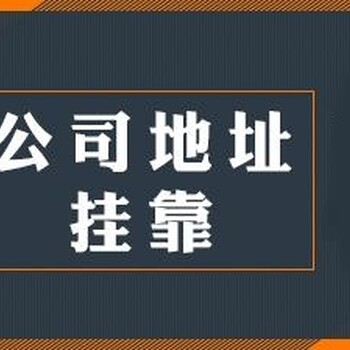 公司地址
挂靠